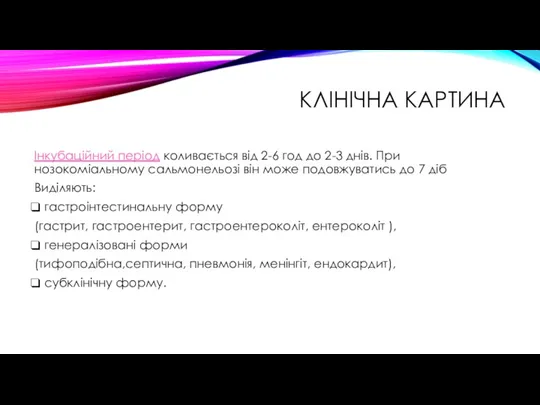 КЛІНІЧНА КАРТИНА

Інкубаційний період коливається від 2-6 год до 2-3 днів. При нозокоміальному сальмонельозі він може подовжуватись до 7 діб

Виділяють:

❑ гастроінтестинальну форму
(гастрит, гастроентерит, гастроентероколіт, ентероколіт ),

❑ генералізовані форми
(тифоподібна,септична, пневмонія, менінгіт, ендокардит),

❑ субклінічну форму.